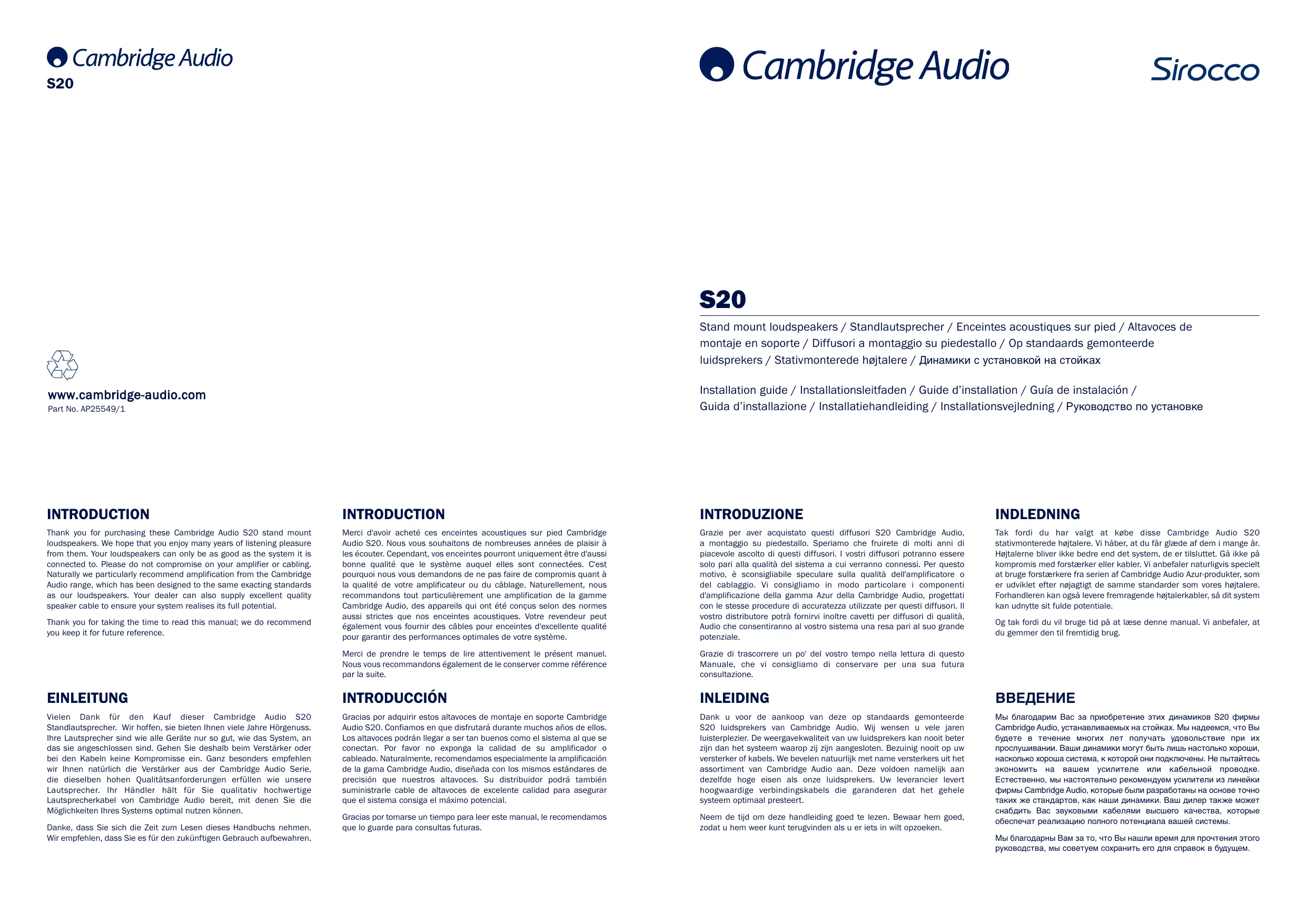 Cambridge Audio
S20

www.cambridge-audio.com
Part No. AP25549/1

Cambridge Audio

Sirocco

S20

Stand mount loudspeakers / Standlautsprecher / Enceintes acoustiques sur pied / Altavoces de montaje en soporte / Diffusori a montaggio su piedestallo / Op standaards gemonteerde luidsprekers / Stativmonterede højtalere / Динамики с установкой на стойках

Installation guide / Installationsleitfaden / Guide d'installation / Guía de instalación / Guida d'installazione / Installatiehandleiding / Installationsvejledning / Руководство по установке

INTRODUCTION

Thank you for purchasing these Cambridge Audio S20 stand mount loudspeakers. We hope that you enjoy many years of listening pleasure from them. Your loudspeakers can only be as good as the system it is connected to. Please do not compromise on your amplifier or cabling. Naturally we particularly recommend amplification from the Cambridge Audio range, which has been designed to the same exacting standards as our loudspeakers. Your dealer can also supply excellent quality speaker cable to ensure your system realises its full potential.

Thank you for taking the time to read this manual; we do recommend you keep it for future reference.

EINLEITUNG

Vielen Dank für den Kauf dieser Cambridge Audio S20 Standlautsprecher. Wir hoffen, sie bieten Ihnen viele Jahre Hörgenuss. Ihre Lautsprecher sind wie alle Geräte nur so gut, wie das System, an das sie angeschlossen sind. Gehen Sie deshalb beim Verstärker oder bei den Kabeln keine Kompromisse ein. Ganz besonders empfehlen wir Ihnen natürlich die Verstärker aus der Cambridge Audio Serie, die dieselben hohen Qualitätsanforderungen erfüllen wie unsere Lautsprecher. Ihr Händler hält für Sie qualitativ hochwertige Lautsprecherkabel von Cambridge Audio bereit, mit denen Sie die Möglichkeiten Ihres Systems optimal nutzen können.

Danke, dass Sie sich die Zeit zum Lesen dieses Handbuchs nehmen. Wir empfehlen, dass Sie es für den zukünftigen Gebrauch aufbewahren.

INTRODUCTION

Merci d'avoir acheté ces enceintes acoustiques sur pied Cambridge Audio S20. Nous vous souhaitons de nombreuses années de plaisir à les écouter. Cependant, vos enceintes pourront uniquement être d'aussi bonne qualité que le système auquel elles sont connectées. C'est pourquoi nous vous demandons de ne pas faire de compromis quant à la qualité de votre amplificateur ou du câblage. Naturellement, nous recommandons tout particulièrement une amplification de la gamme Cambridge Audio, des appareils qui ont été conçus selon des normes aussi strictes que nos enceintes acoustiques. Votre revendeur peut également vous fournir des câbles pour enceintes d'excellente qualité pour garantir des performances optimales de votre système.

Merci de prendre le temps de lire attentivement le présent manuel. Nous vous recommandons également de le conserver comme référence par la suite.

INTRODUCCIÓN

Gracias por adquirir estos altavoces de montaje en soporte Cambridge Audio S20. Confiamos en que disfrutará durante muchos años de ellos. Los altavoces podrán llegar a ser tan buenos como el sistema al que se conectan. Por favor no exponga la calidad de su amplificador o cableado. Naturalmente, recomendamos especialmente la amplificación de la gama Cambridge Audio, diseñada con los mismos estándares de precisión que nuestros altavoces. Su distribuidor podrá también suministrarle cable de altavoces de excelente calidad para asegurar que el sistema consiga el máximo potencial.

Gracias por tomarse un tiempo para leer este manual, le recomendamos que lo guarde para consultas futuras.

INTRODUZIONE

Grazie per aver acquistato questi diffusori S20 Cambridge Audio, a montaggio su piedestallo. Speriamo che fruirete di molti anni di piacevole ascolto di questi diffusori. I vostri diffusori potranno essere solo pari alla qualità del sistema a cui verranno connessi. Per questo motivo, è sconsigliabile speculare sulla qualità dell'amplificatore o del cablaggio. Vi consigliamo in modo particolare i componenti d'amplificazione della gamma Azur della Cambridge Audio, progettati con le stesse procedure di accuratezza utilizzate per questi diffusori. Il vostro distributore potrà fornirvi inoltre cavetti per diffusori di qualità, Audio che consentiranno al vostro sistema una resa pari al suo grande potenziale.

Grazie di trascorrere un po' del vostro tempo nella lettura di questo Manuale, che vi consigliamo di conservare per una sua futura consultazione.

INLEIDING

Dank u voor de aankoop van deze op standaards gemonteerde S20 luidsprekers van Cambridge Audio. Wij wensen u vele jaren luisterplezier. De weergavekwaliteit van uw luidsprekers kan nooit beter zijn dan het systeem waarop zij zijn aangesloten. Bezuinig nooit op uw versterker of kabels. We bevelen natuurlijk met name versterkers uit het assortiment van Cambridge Audio aan. Deze voldoen namelijk aan dezelfde hoge eisen als onze luidsprekers. Uw leverancier levert hoogwaardige verbindingskabels die garanderen dat het gehele systeem optimaal presteert.

Neem de tijd om deze handleiding goed te lezen. Bewaar hem goed, zodat u hem weer kunt terugvinden als u er iets in wilt opzoeken.

INDLEDNING

Tak fordi du har valgt at købe disse Cambridge Audio S20 stativmonterede højtalere. Vi håber, at du får glæde af dem i mange år. Højtalerne bliver ikke bedre end det system, de er tilsluttet. Gå ikke på kompromis med forstærker eller kabler. Vi anbefaler naturligvis specielt at bruge forstærkere fra serien af Cambridge Audio Azur-produkter, som er udviklet efter nøjagtigt de samme standarder som vores højtalere. Forhandleren kan også levere fremragende højtalerkabler, så dit system kan udnytte sit fulde potentiale.

Og tak fordi du vil bruge tid på at læse denne manual. Vi anbefaler, at du gemmer den til fremtidig brug.

ВВЕДЕНИЕ

Мы благодарим Вас за приобретение этих динамиков S20 фирмы Cambridge Audio, устанавливаемых на стойках. Мы надеемся, что Вы будете в течение многих лет получать удовольствие при их прослушивании. Ваши динамики могут быть лишь настолько хороши, насколько хороша система, к которой они подключены. Не пытайтесь экономить на вашем усилителе или кабельной проводке. Естественно, мы настоятельно рекомендуем усилители из линейки фирмы Cambridge Audio, которые были разработаны на основе точно таких же стандартов, как наши динамики. Ваш дилер также может снабдить Вас звуковыми кабелями высшего качества, которые обеспечат реализацию полного потенциала вашей системы.

Мы благодарны Вам за то, что Вы нашли время для прочтения этого руководства, мы советуем сохранить его для справок в будущем.